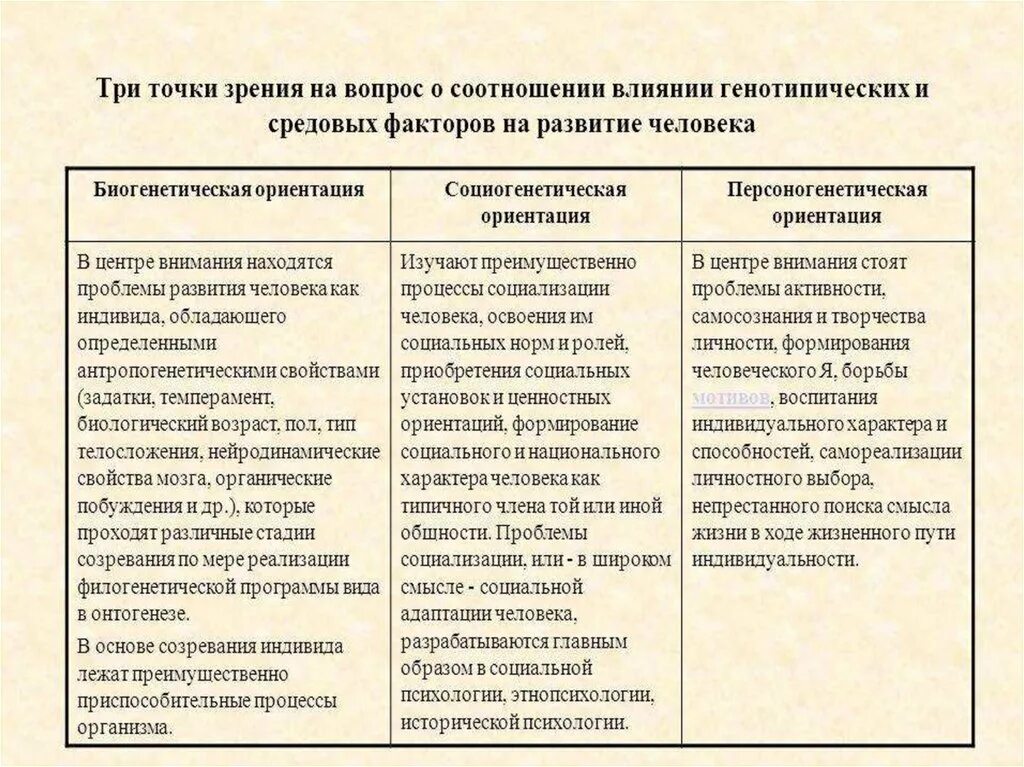 Три точки зрения на вопрос о соотношении влиянии генотипических и средовых факторов на развитие человека

| Биогенетическая ориентация | Социогенетическая ориентация | Персоногенетическая ориентация |
|---|---|---|
| В центре внимания находятся проблемы развития человека как индивида, обладающего определенными антропогенетическими свойствами (задатки, темперамент, биологический возраст, пол, тип телосложения, нейродинамические свойства мозга, органические побуждения и др.), которые проходят различные стадии созревания по мере реализации филогенетической программы вида в онтогенезе. В основе созревания индивида лежат преимущественно приспособительные процессы организма. | Изучают преимущественно процессы социализации человека, освоения им социальных норм и ролей, приобретения социальных установок и ценностных ориентаций, формирование социального и национального характера человека как типичного члена той или иной общности. Проблемы социализации, или - в широком смысле - социальной адаптации человека, разрабатываются главным образом в социальной психологии, этнопсихологии, исторической психологии. | В центре внимания стоят проблемы активности, самосознания и творчества личности, формирования человеческого Я, борьбы мотивов, воспитания индивидуального характера и способностей, самореализации личностного выбора, непрестанного поиска смысла жизни в ходе жизненного пути индивидуальности. |